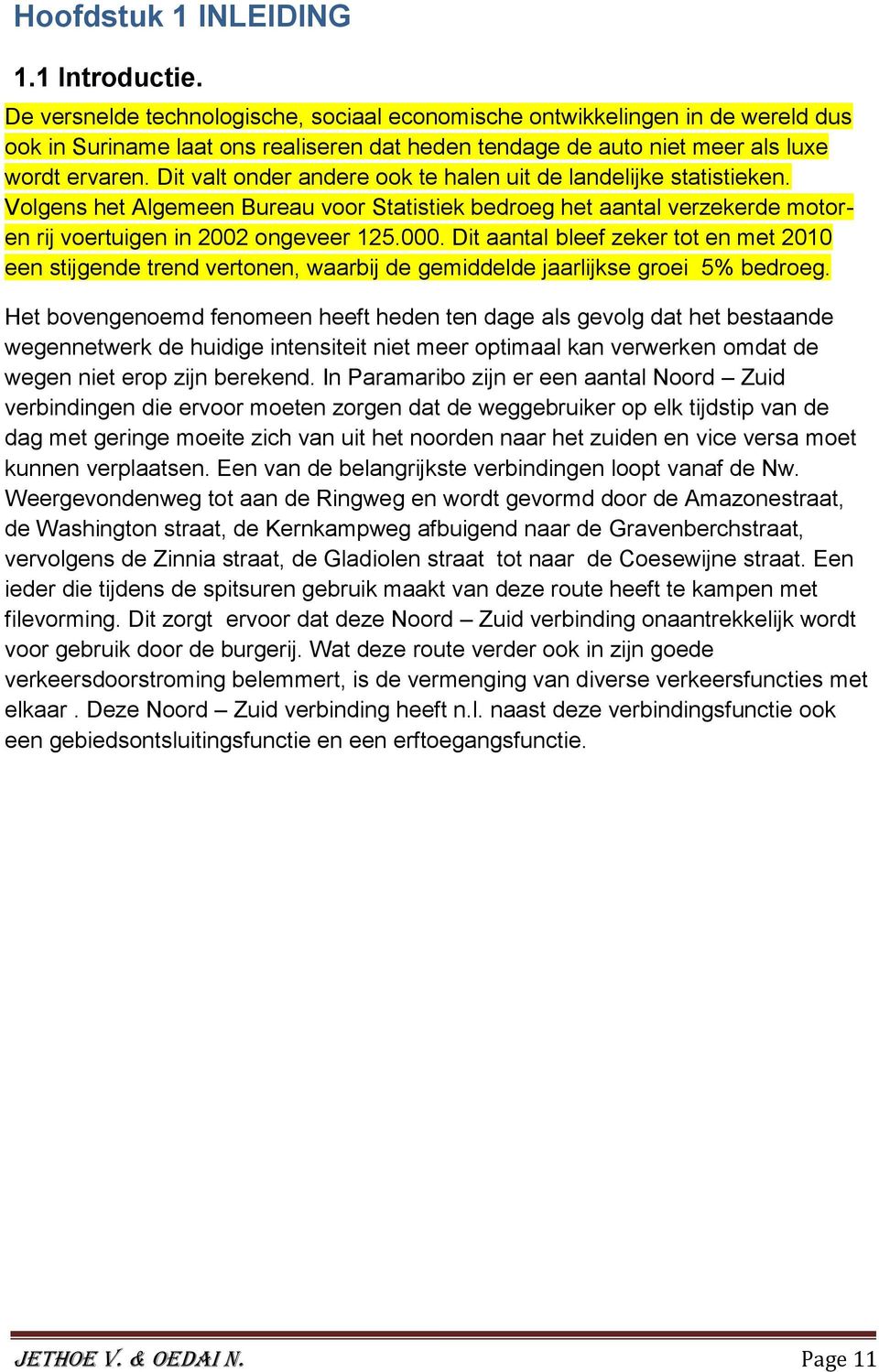 Hoofdstuk 1 INLEIDING

1.1 Introductie.

De versnelde technologische, sociaal economische ontwikkelingen in de wereld dus ook in Suriname laat ons realiseren dat heden tendage de auto niet meer als luxe wordt ervaren. Dit valt onder andere ook te halen uit de landelijke statistieken. Volgens het Algemeen Bureau voor Statistiek bedroeg het aantal verzekerde motor- en rij voertuigen in 2002 ongeveer 125.000. Dit aantal bleef zeker tot en met 2010 een stijgende trend vertonen, waarbij de gemiddelde jaarlijkse groei 5% bedroeg.

Het bovengenoemd fenomeen heeft heden ten dage als gevolg dat het bestaande wegennetwerk de huidige intensiteit niet meer optimaal kan verwerken omdat de wegen niet erop zijn berekend. In Paramaribo zijn er een aantal Noord – Zuid verbindingen die ervoor moeten zorgen dat de weggebruiker op elk tijdstip van de dag met geringe moeite zich van uit het noorden naar het zuiden en vice versa moet kunnen verplaatsen. Een van de belangrijkste verbindingen loopt vanaf de Nw. Weergevondenweg tot aan de Ringweg en wordt gevormd door de Amazonestraat, de Washington straat, de Kernkampweg afbuigend naar de Gravenberchstraat, vervolgens de Zinnia straat, de Gladiolen straat tot naar de Coesewijne straat. Een ieder die tijdens de spitsuren gebruik maakt van deze route heeft te kampen met filevorming. Dit zorgt ervoor dat deze Noord – Zuid verbinding onaantrekkelijk wordt voor gebruik door de burgerij. Wat deze route verder ook in zijn goede verkeersdoorstroming belemmert, is de vermenging van diverse verkeersfuncties met elkaar . Deze Noord – Zuid verbinding heeft n.l. naast deze verbindingsfunctie ook een gebiedsontsluitingsfunctie en een erftoegangsfunctie.

JETHOE V. & OEDAI N. Page 11